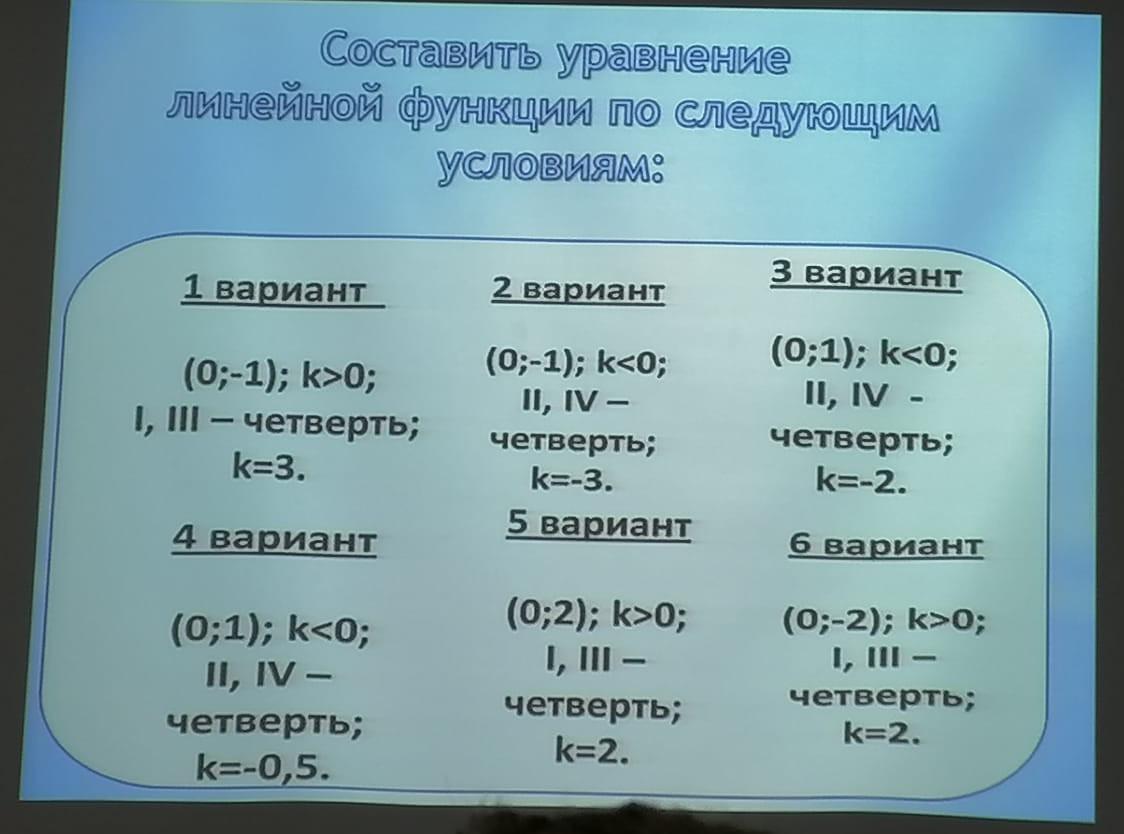 Составить уравнение линейной функции по следующим условиям:

1 вариант

(0;-1); k>0;
I, III – четверть;
k=3.

2 вариант

(0;-1); k<0;
II, IV –
четверть;
k=-3.

3 вариант

(0;1); k<0;
II, IV -
четверть;
k=-2.

4 вариант

(0;1); k<0;
II, IV –
четверть;
k=-0,5.

5 вариант

(0;2); k>0;
I, III –
четверть;
k=2.

6 вариант

(0;-2); k>0;
I, III –
четверть;
k=2.